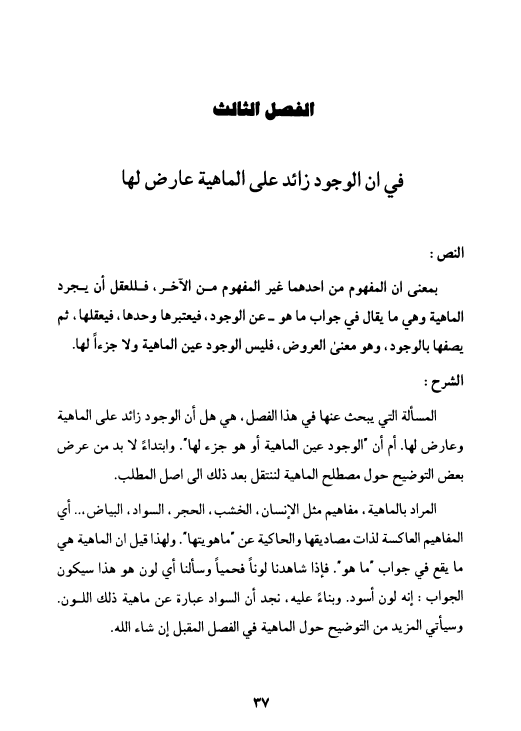 الفصل الثالث

في ان الوجود زائد على الماهية عارض لها

النص :

بمعنى ان المفهوم من احدهما غير المفهوم من الآخر، فللعقل أن يجرد الماهية وهي ما يقال في جواب ما هو ـ عن الوجود، فيعتبرها وحدها، فيعقلها، ثم يصفها بالوجود، وهو معنىٰ العروض، فليس الوجود عين الماهية ولا جزءاً لها.

الشرح :

المسألة التي يبحث عنها في هذا الفصل، هي هل أن الوجود زائد على الماهية وعارض لها. أم أن "الوجود عين الماهية أو هو جزء لها". وابتداءً لا بد من عرض بعض التوضيح حول مصطلح الماهية لننتقل بعد ذلك الى اصل المطلب.

المراد بالماهية، مفاهيم مثل الإنسان، الخشب، الحجر، السواد، البياض... أي المفاهيم العاكسة لذات مصاديقها والحاكية عن "ماهويتها". ولهذا قيل ان الماهية هي ما يقع في جواب "ما هو". فإذا شاهدنا لوناً فحمياً وسألنا أي لون هو هذا سيكون الجواب : إنه لون أسود. وبناءً عليه، نجد أن السواد عبارة عن ماهية ذلك اللون. وسيأتي المزيد من التوضيح حول الماهية في الفصل المقبل إن شاء الله.

٣٧